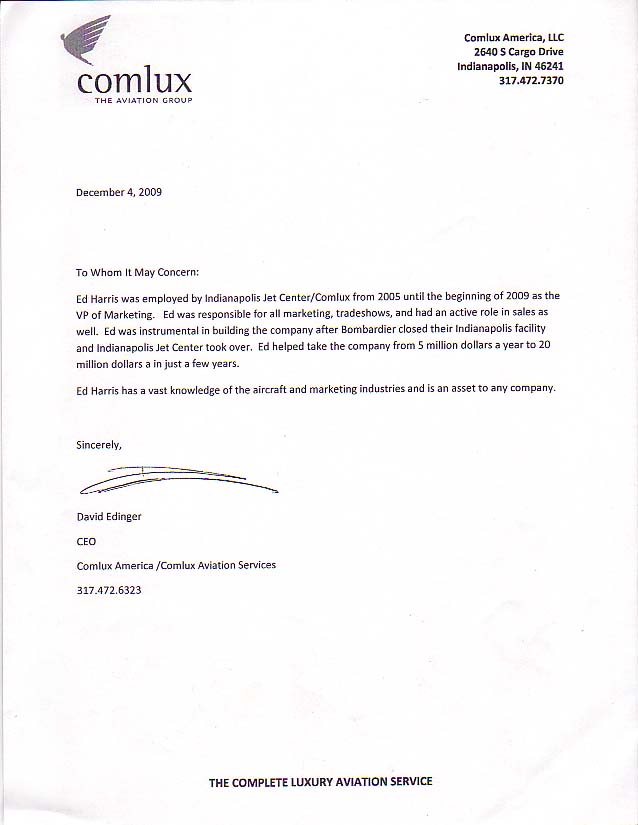 comlux
THE AVIATION GROUP

Comlux America, LLC
2640 S Cargo Drive
Indianapolis, IN 46241
317.472.7370

December 4, 2009

To Whom It May Concern:

Ed Harris was employed by Indianapolis Jet Center/Comlux from 2005 until the beginning of 2009 as the VP of Marketing. Ed was responsible for all marketing, tradeshows, and had an active role in sales as well. Ed was instrumental in building the company after Bombardier closed their Indianapolis facility and Indianapolis Jet Center took over. Ed helped take the company from 5 million dollars a year to 20 million dollars a in just a few years.

Ed Harris has a vast knowledge of the aircraft and marketing industries and is an asset to any company.

Sincerely,

David Edinger

CEO

Comlux America /Comlux Aviation Services

317.472.6323

THE COMPLETE LUXURY AVIATION SERVICE